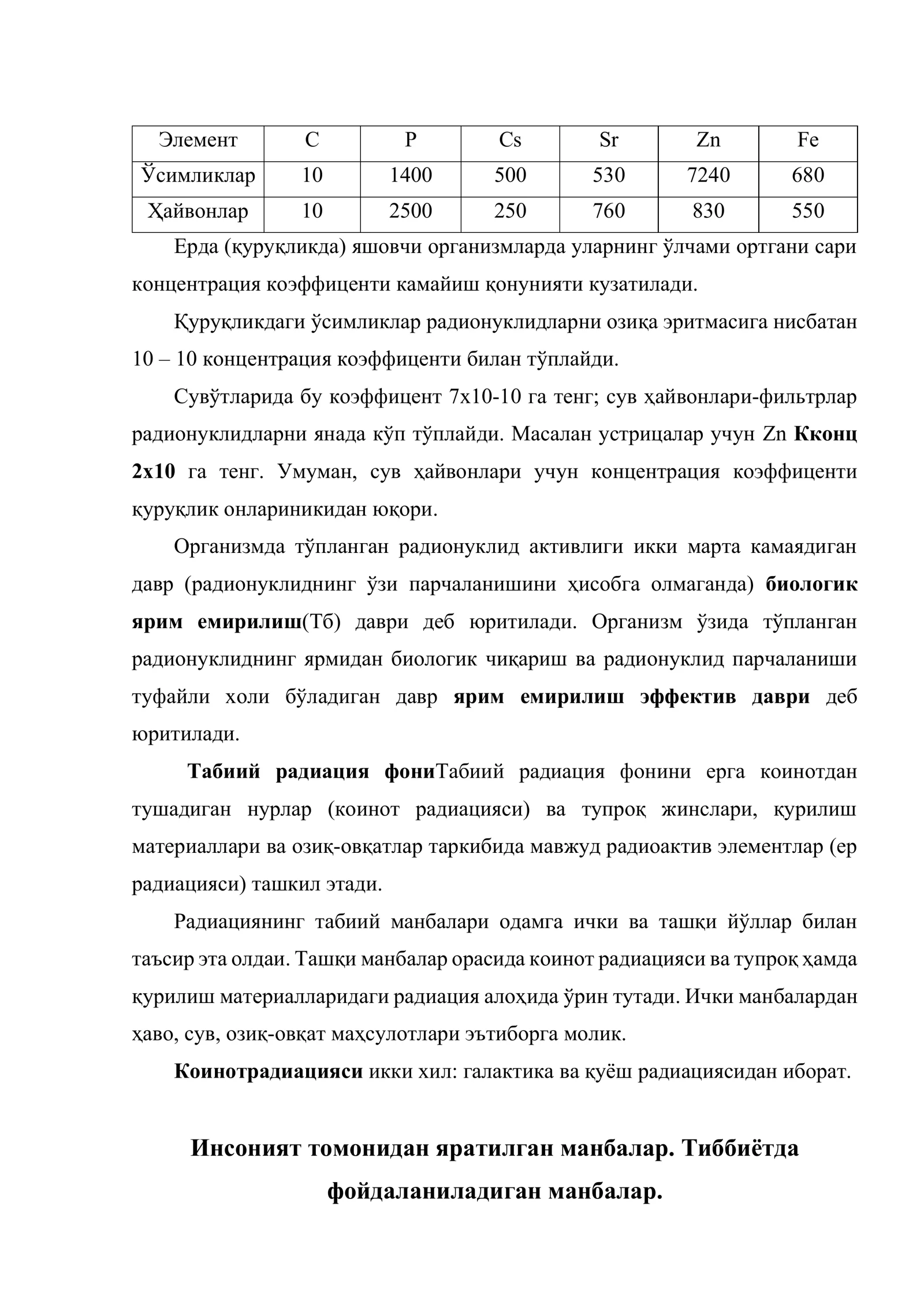 | Элемент | C | P | Cs | Sr | Zn | Fe |
|---|---|---|---|---|---|---|
| Ўсимликлар | 10 | 1400 | 500 | 530 | 7240 | 680 |
| Ҳайвонлар | 10 | 2500 | 250 | 760 | 830 | 550 |

Ерда (қуруқликда) яшовчи организмларда уларнинг ўлчами ортгани сари концентрация коэффиценти камайиш қонунияти кузатилади.

Қуруқликдаги ўсимликлар радионуклидларни озиқа эритмасига нисбатан 10 – 10 концентрация коэффиценти билан тўплайди.

Сувўтларида бу коэффицент 7х10-10 га тенг; сув ҳайвонлари-фильтрлар радионуклидларни янада кўп тўплайди. Масалан устрицалар учун Zn Кконц 2х10 га тенг. Умуман, сув ҳайвонлари учун концентрация коэффиценти қуруқлик онлариникидан юқори.

Организмда тўпланган радионуклид активлиги икки марта камаядиган давр (радионуклиднинг ўзи парчаланишини ҳисобга олмаганда) биологик ярим емирилиш(Тб) даври деб юритилади. Организм ўзида тўпланган радионуклиднинг ярмидан биологик чиқариш ва радионуклид парчаланиши туфайли холи бўладиган давр ярим емирилиш эффектив даври деб юритилади.

Табиий радиация фониТабиий радиация фонини ерга коинотдан тушадиган нурлар (коинот радиацияси) ва тупроқ жинслари, қурилиш материаллари ва озиқ-овқатлар таркибида мавжуд радиоактив элементлар (ер радиацияси) ташкил этади.

Радиациянинг табиий манбалари одамга ички ва ташқи йўллар билан таъсир эта олдаи. Ташқи манбалар орасида коинот радиацияси ва тупроқ ҳамда қурилиш материалларидаги радиация алоҳида ўрин тутади. Ички манбалардан ҳаво, сув, озиқ-овқат маҳсулотлари эътиборга молик.

Коинотрадиацияси икки хил: галактика ва қуёш радиациясидан иборат.

Инсоният томонидан яратилган манбалар. Тиббиётда фойдаланиладиган манбалар.